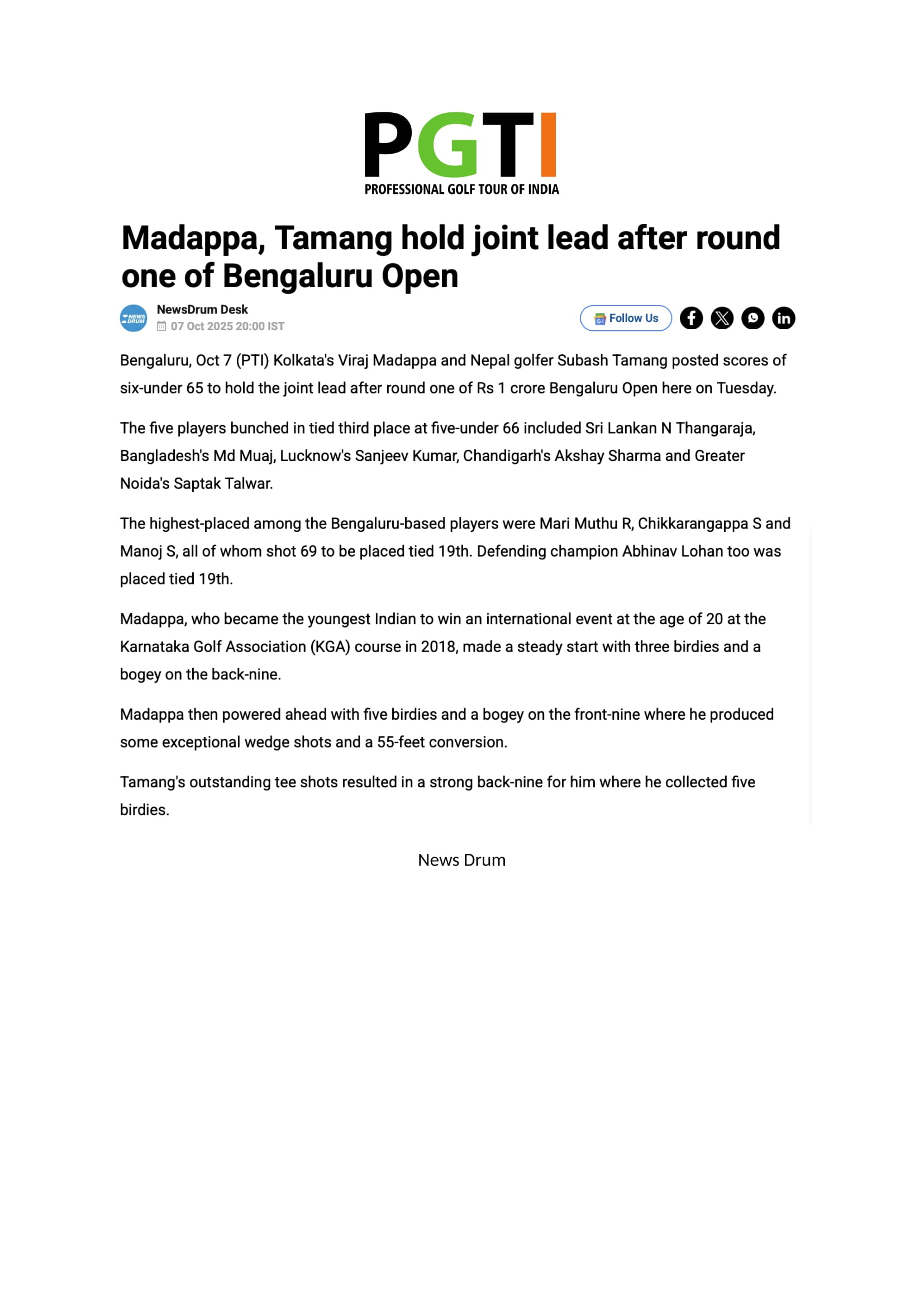 PGTI
PROFESSIONAL GOLF TOUR OF INDIA

Madappa, Tamang hold joint lead after round one of Bengaluru Open

NEWS DRUM
NewsDrum Desk
07 Oct 2025 20:00 IST

Follow Us

Bengaluru, Oct 7 (PTI) Kolkata's Viraj Madappa and Nepal golfer Subash Tamang posted scores of six-under 65 to hold the joint lead after round one of Rs 1 crore Bengaluru Open here on Tuesday.

The five players bunched in tied third place at five-under 66 included Sri Lankan N Thangaraja, Bangladesh's Md Muaj, Lucknow's Sanjeev Kumar, Chandigarh's Akshay Sharma and Greater Noida's Saptak Talwar.

The highest-placed among the Bengaluru-based players were Mari Muthu R, Chikkarangappa S and Manoj S, all of whom shot 69 to be placed tied 19th. Defending champion Abhinav Lohan too was placed tied 19th.

Madappa, who became the youngest Indian to win an international event at the age of 20 at the Karnataka Golf Association (KGA) course in 2018, made a steady start with three birdies and a bogey on the back-nine.

Madappa then powered ahead with five birdies and a bogey on the front-nine where he produced some exceptional wedge shots and a 55-feet conversion.

Tamang's outstanding tee shots resulted in a strong back-nine for him where he collected five birdies.

News Drum